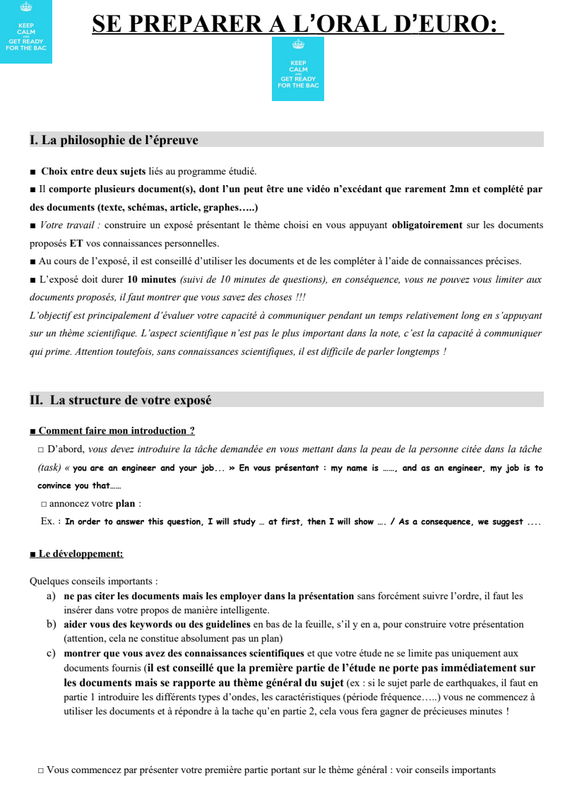 KEEP CALM AND GET READY FOR THE BAC

SE PREPARER A L'ORAL D'EURO:

KEEP CALM AND GET READY FOR THE BAC

I. La philosophie de l'épreuve

■ Choix entre deux sujets liés au programme étudié.

■ Il comporte plusieurs document(s), dont l'un peut être une vidéo n'excédant que rarement 2mn et complété par des documents (texte, schémas, article, graphes…..)

■ Votre travail : construire un exposé présentant le thème choisi en vous appuyant obligatoirement sur les documents proposés ET vos connaissances personnelles.

■ Au cours de l'exposé, il est conseillé d'utiliser les documents et de les compléter à l'aide de connaissances précises.

■ L'exposé doit durer 10 minutes (suivi de 10 minutes de questions), en conséquence, vous ne pouvez vous limiter aux documents proposés, il faut montrer que vous savez des choses !!!

L'objectif est principalement d'évaluer votre capacité à communiquer pendant un temps relativement long en s'appuyant sur un thème scientifique. L'aspect scientifique n'est pas le plus important dans la note, c'est la capacité à communiquer qui prime. Attention toutefois, sans connaissances scientifiques, il est difficile de parler longtemps !

II. La structure de votre exposé

■ Comment faire mon introduction ?

□ D'abord, vous devez introduire la tâche demandée en vous mettant dans la peau de la personne citée dans la tâche (task) « you are an engineer and your job... » En vous présentant : my name is ……, and as an engineer, my job is to convince you that……

□ annoncez votre plan :

Ex. : In order to answer this question, I will study … at first, then I will show …. / As a consequence, we suggest ....

■ Le développement:

Quelques conseils importants :

a) ne pas citer les documents mais les employer dans la présentation sans forcément suivre l'ordre, il faut les insérer dans votre propos de manière intelligente.

b) aider vous des keywords ou des guidelines en bas de la feuille, s'il y en a, pour construire votre présentation (attention, cela ne constitue absolument pas un plan)

c) montrer que vous avez des connaissances scientifiques et que votre étude ne se limite pas uniquement aux documents fournis (il est conseillé que la première partie de l'étude ne porte pas immédiatement sur les documents mais se rapporte au thème général du sujet (ex : si le sujet parle de earthquakes, il faut en partie 1 introduire les différents types d'ondes, les caractéristiques (période fréquence…..) vous ne commencez à utiliser les documents et à répondre à la tache qu'en partie 2, cela vous fera gagner de précieuses minutes !

□ Vous commencez par présenter votre première partie portant sur le thème général : voir conseils importants